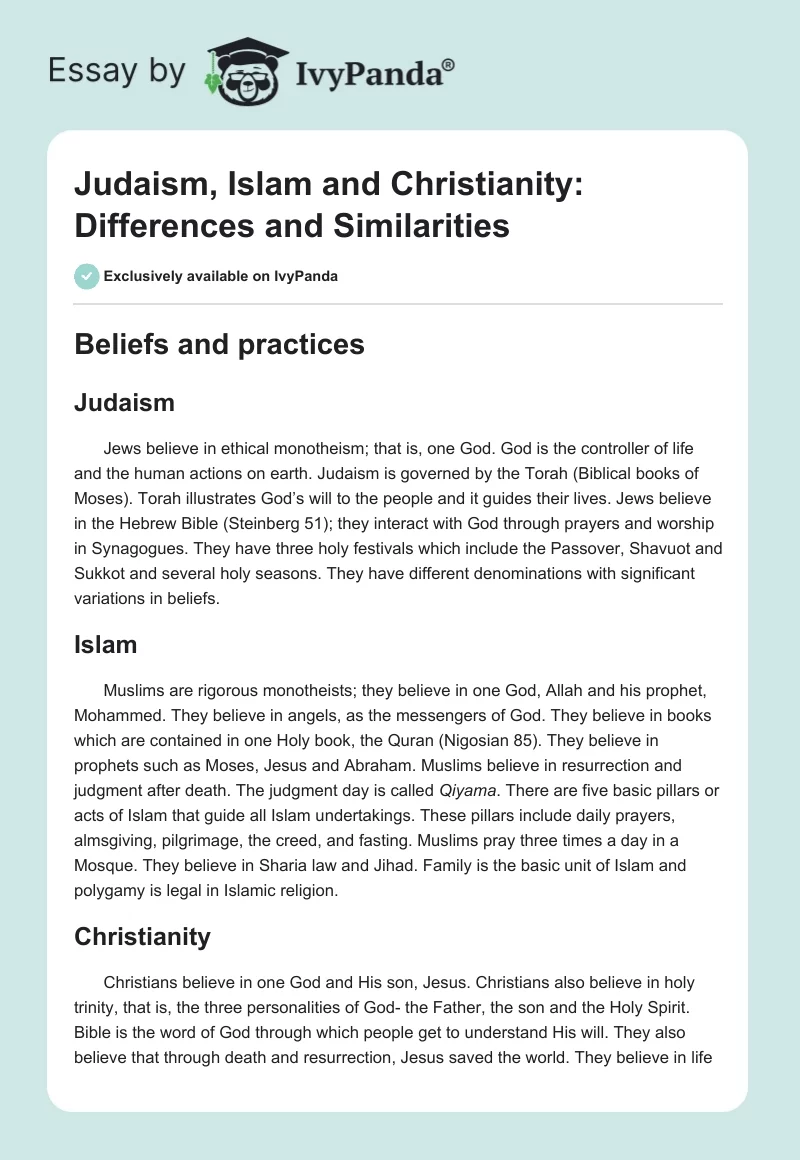 Essay by IvyPanda®

Judaism, Islam and Christianity: Differences and Similarities

Exclusively available on IvyPanda

Beliefs and practices

Judaism

Jews believe in ethical monotheism; that is, one God. God is the controller of life and the human actions on earth. Judaism is governed by the Torah (Biblical books of Moses). Torah illustrates God's will to the people and it guides their lives. Jews believe in the Hebrew Bible (Steinberg 51); they interact with God through prayers and worship in Synagogues. They have three holy festivals which include the Passover, Shavuot and Sukkot and several holy seasons. They have different denominations with significant variations in beliefs.

Islam

Muslims are rigorous monotheists; they believe in one God, Allah and his prophet, Mohammed. They believe in angels, as the messengers of God. They believe in books which are contained in one Holy book, the Quran (Nigosian 85). They believe in prophets such as Moses, Jesus and Abraham. Muslims believe in resurrection and judgment after death. The judgment day is called Qiyama. There are five basic pillars or acts of Islam that guide all Islam undertakings. These pillars include daily prayers, almsgiving, pilgrimage, the creed, and fasting. Muslims pray three times a day in a Mosque. They believe in Sharia law and Jihad. Family is the basic unit of Islam and polygamy is legal in Islamic religion.

Christianity

Christians believe in one God and His son, Jesus. Christians also believe in holy trinity, that is, the three personalities of God- the Father, the son and the Holy Spirit. Bible is the word of God through which people get to understand His will. They also believe that through death and resurrection, Jesus saved the world. They believe in life